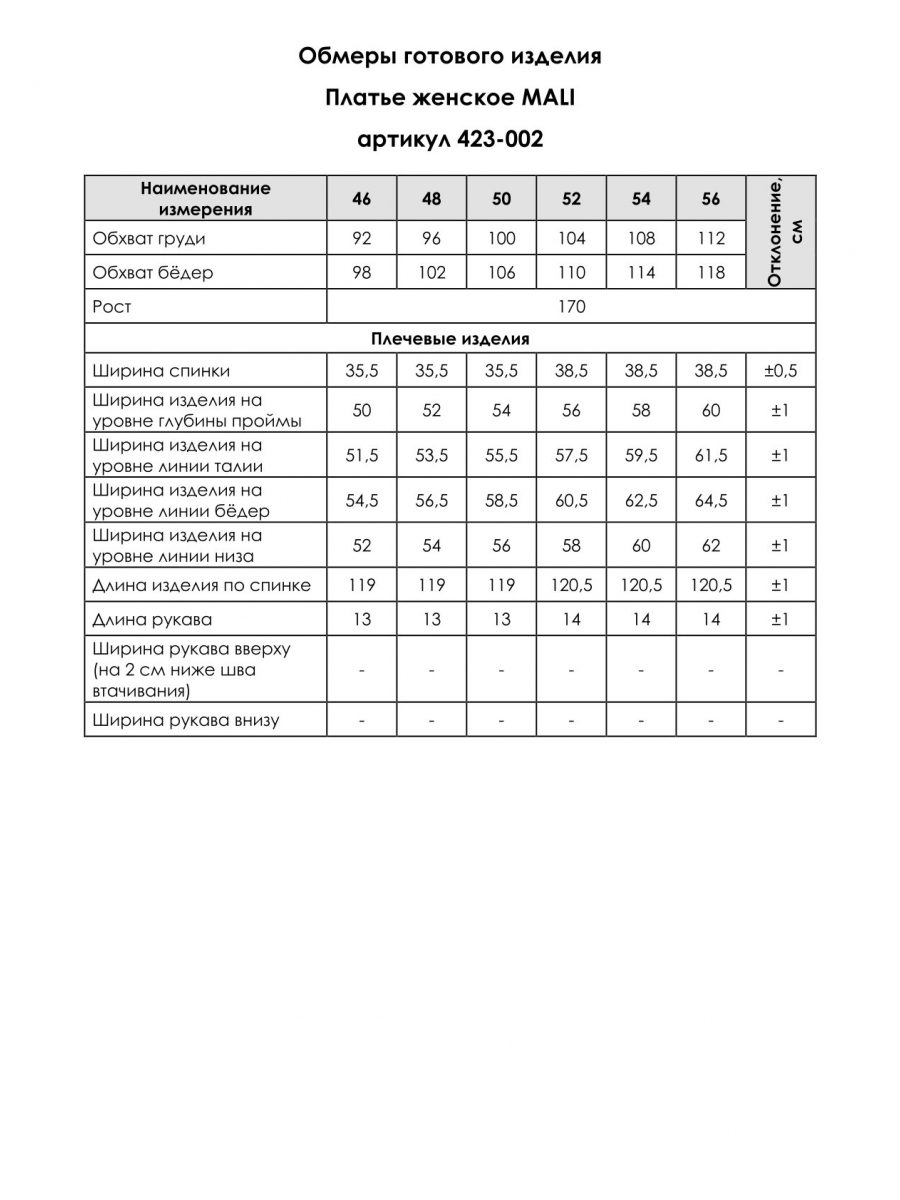 Обмеры готового изделия

Платье женское MALI

артикул 423-002

| Наименование измерения | 46 | 48 | 50 | 52 | 54 | 56 | Отклонение, см |
|---|---|---|---|---|---|---|---|
| Обхват груди | 92 | 96 | 100 | 104 | 108 | 112 | |
| Обхват бёдер | 98 | 102 | 106 | 110 | 114 | 118 | |
| Рост | 170 | | | | | | |
| Плечевые изделия | | | | | | | |
| Ширина спинки | 35,5 | 35,5 | 35,5 | 38,5 | 38,5 | 38,5 | ±0,5 |
| Ширина изделия на уровне глубины проймы | 50 | 52 | 54 | 56 | 58 | 60 | ±1 |
| Ширина изделия на уровне линии талии | 51,5 | 53,5 | 55,5 | 57,5 | 59,5 | 61,5 | ±1 |
| Ширина изделия на уровне линии бёдер | 54,5 | 56,5 | 58,5 | 60,5 | 62,5 | 64,5 | ±1 |
| Ширина изделия на уровне линии низа | 52 | 54 | 56 | 58 | 60 | 62 | ±1 |
| Длина изделия по спинке | 119 | 119 | 119 | 120,5 | 120,5 | 120,5 | ±1 |
| Длина рукава | 13 | 13 | 13 | 14 | 14 | 14 | ±1 |
| Ширина рукава вверху (на 2 см ниже шва втачивания) | - | - | - | - | - | - | - |
| Ширина рукава внизу | - | - | - | - | - | - | - |